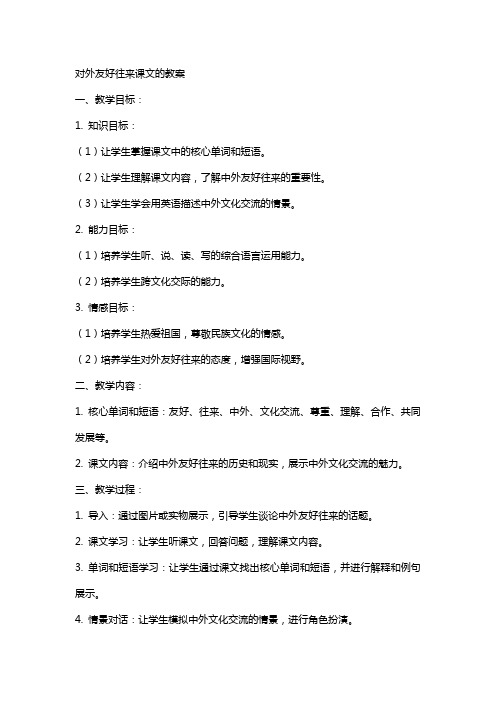 对外友好往来课文的教案

一、教学目标：

1. 知识目标：

（1）让学生掌握课文中的核心单词和短语。

（2）让学生理解课文内容，了解中外友好往来的重要性。

（3）让学生学会用英语描述中外文化交流的情景。

2. 能力目标：

（1）培养学生听、说、读、写的综合语言运用能力。

（2）培养学生跨文化交际的能力。

3. 情感目标：

（1）培养学生热爱祖国，尊敬民族文化的情感。

（2）培养学生对外友好往来的态度，增强国际视野。

二、教学内容：

1. 核心单词和短语：友好、往来、中外、文化交流、尊重、理解、合作、共同发展等。

2. 课文内容：介绍中外友好往来的历史和现实，展示中外文化交流的魅力。

三、教学过程：

1. 导入：通过图片或实物展示，引导学生谈论中外友好往来的话题。

2. 课文学习：让学生听课文，回答问题，理解课文内容。

3. 单词和短语学习：让学生通过课文找出核心单词和短语，并进行解释和例句展示。

4. 情景对话：让学生模拟中外文化交流的情景，进行角色扮演。